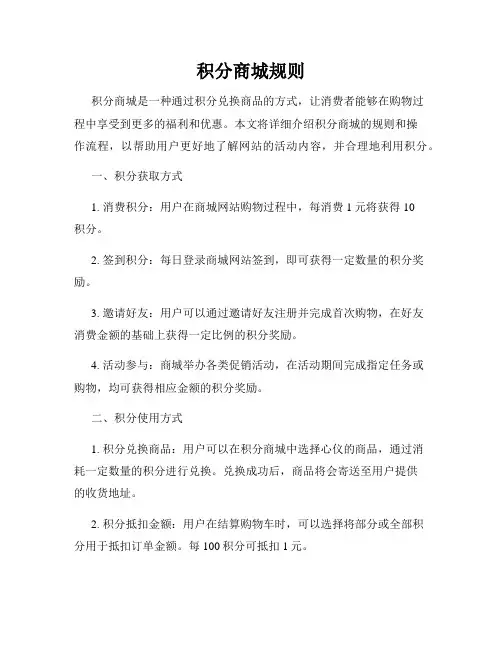 积分商城规则

积分商城是一种通过积分兑换商品的方式，让消费者能够在购物过程中享受到更多的福利和优惠。本文将详细介绍积分商城的规则和操作流程，以帮助用户更好地了解网站的活动内容，并合理地利用积分。

一、积分获取方式

1. 消费积分：用户在商城网站购物过程中，每消费 1 元将获得 10 积分。

2. 签到积分：每日登录商城网站签到，即可获得一定数量的积分奖励。

3. 邀请好友：用户可以通过邀请好友注册并完成首次购物，在好友消费金额的基础上获得一定比例的积分奖励。

4. 活动参与：商城举办各类促销活动，在活动期间完成指定任务或购物，均可获得相应金额的积分奖励。

二、积分使用方式

1. 积分兑换商品：用户可以在积分商城中选择心仪的商品，通过消耗一定数量的积分进行兑换。兑换成功后，商品将会寄送至用户提供的收货地址。

2. 积分抵扣金额：用户在结算购物车时，可以选择将部分或全部积分用于抵扣订单金额。每 100 积分可抵扣 1 元。